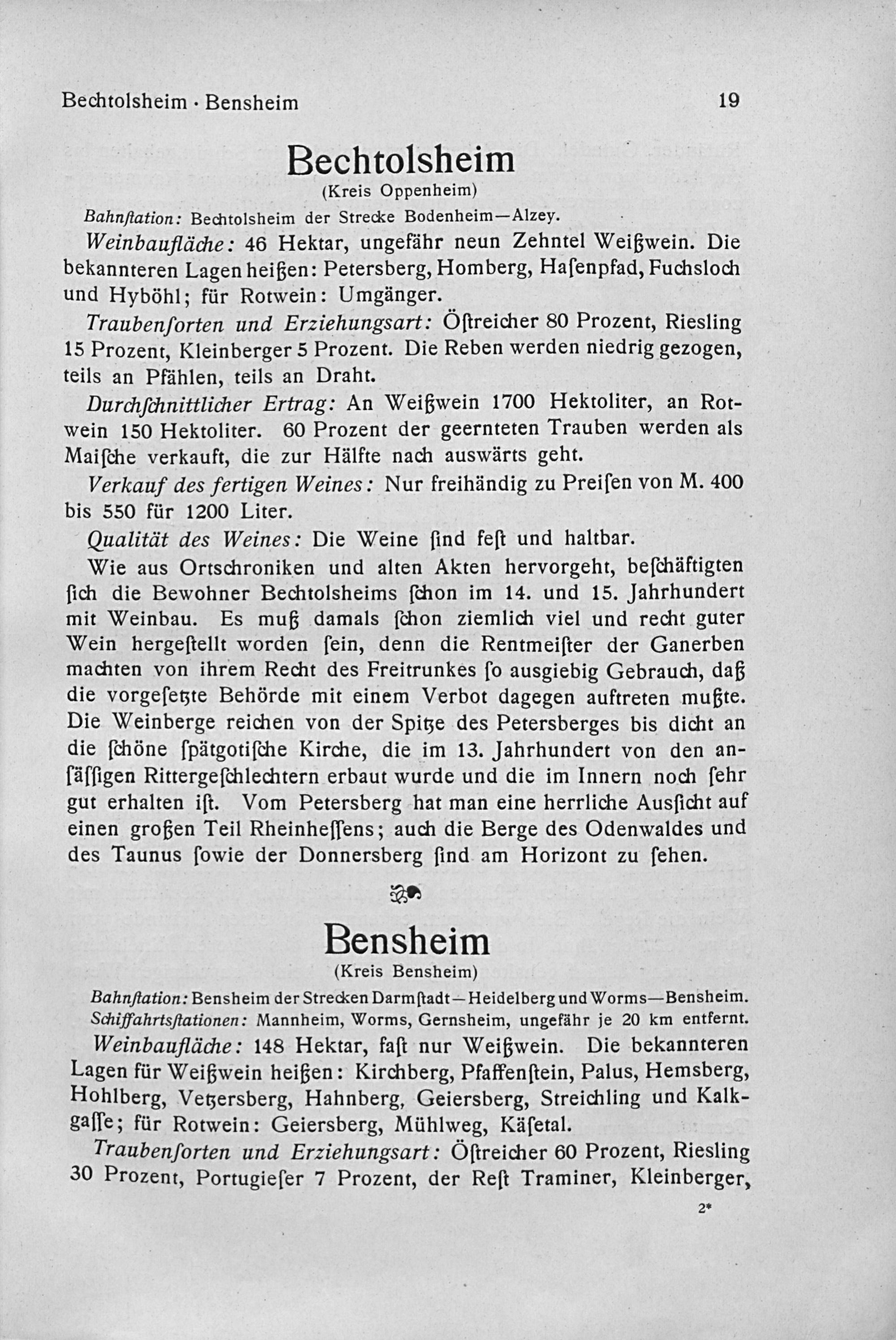 Bechtolsheim · Bensheim 19

Bechtolsheim
(Kreis Oppenheim)

Bahnſtation: Bechtolsheim der Strecke Bodenheim—Alzey.

Weinbaufläche: 46 Hektar, ungefähr neun Zehntel Weißwein. Die bekannteren Lagen heißen: Petersberg, Homberg, Haſenpfad, Fuchsloch und Hyböhl; für Rotwein: Umgänger.

Traubenſorten und Erziehungsart: Öſtreicher 80 Prozent, Riesling 15 Prozent, Kleinberger 5 Prozent. Die Reben werden niedrig gezogen, teils an Pfählen, teils an Draht.

Durchſchnittlicher Ertrag: An Weißwein 1700 Hektoliter, an Rotwein 150 Hektoliter. 60 Prozent der geernteten Trauben werden als Maiſche verkauft, die zur Hälfte nach auswärts geht.

Verkauf des fertigen Weines: Nur freihändig zu Preiſen von M. 400 bis 550 für 1200 Liter.

Qualität des Weines: Die Weine ſind feſt und haltbar.

Wie aus Ortschroniken und alten Akten hervorgeht, beſchäftigten ſich die Bewohner Bechtolsheims ſchon im 14. und 15. Jahrhundert mit Weinbau. Es muß damals ſchon ziemlich viel und recht guter Wein hergeſtellt worden ſein, denn die Rentmeiſter der Ganerben machten von ihrem Recht des Freitrunkes ſo ausgiebig Gebrauch, daß die vorgeſetzte Behörde mit einem Verbot dagegen auftreten mußte. Die Weinberge reichen von der Spitze des Petersberges bis dicht an die ſchöne ſpätgotiſche Kirche, die im 13. Jahrhundert von den anſäſſigen Rittergeſchlechtern erbaut wurde und die im Innern noch ſehr gut erhalten iſt. Vom Petersberg hat man eine herrliche Ausſicht auf einen großen Teil Rheinheſſens; auch die Berge des Odenwaldes und des Taunus ſowie der Donnersberg ſind am Horizont zu ſehen.

Bensheim
(Kreis Bensheim)

Bahnſtation: Bensheim der Strecken Darmſtadt—Heidelberg und Worms—Bensheim.
Schiffahrtsſtationen: Mannheim, Worms, Gernsheim, ungefähr je 20 km entfernt.

Weinbaufläche: 148 Hektar, faſt nur Weißwein. Die bekannteren Lagen für Weißwein heißen: Kirchberg, Pfaffenſtein, Palus, Hemsberg, Hohlberg, Vetzersberg, Hahnberg, Geiersberg, Streichling und Kalkgaſſe; für Rotwein: Geiersberg, Mühlweg, Käſetal.

Traubenſorten und Erziehungsart: Öſtreicher 60 Prozent, Riesling 30 Prozent, Portugieſer 7 Prozent, der Reſt Traminer, Kleinberger,

2*